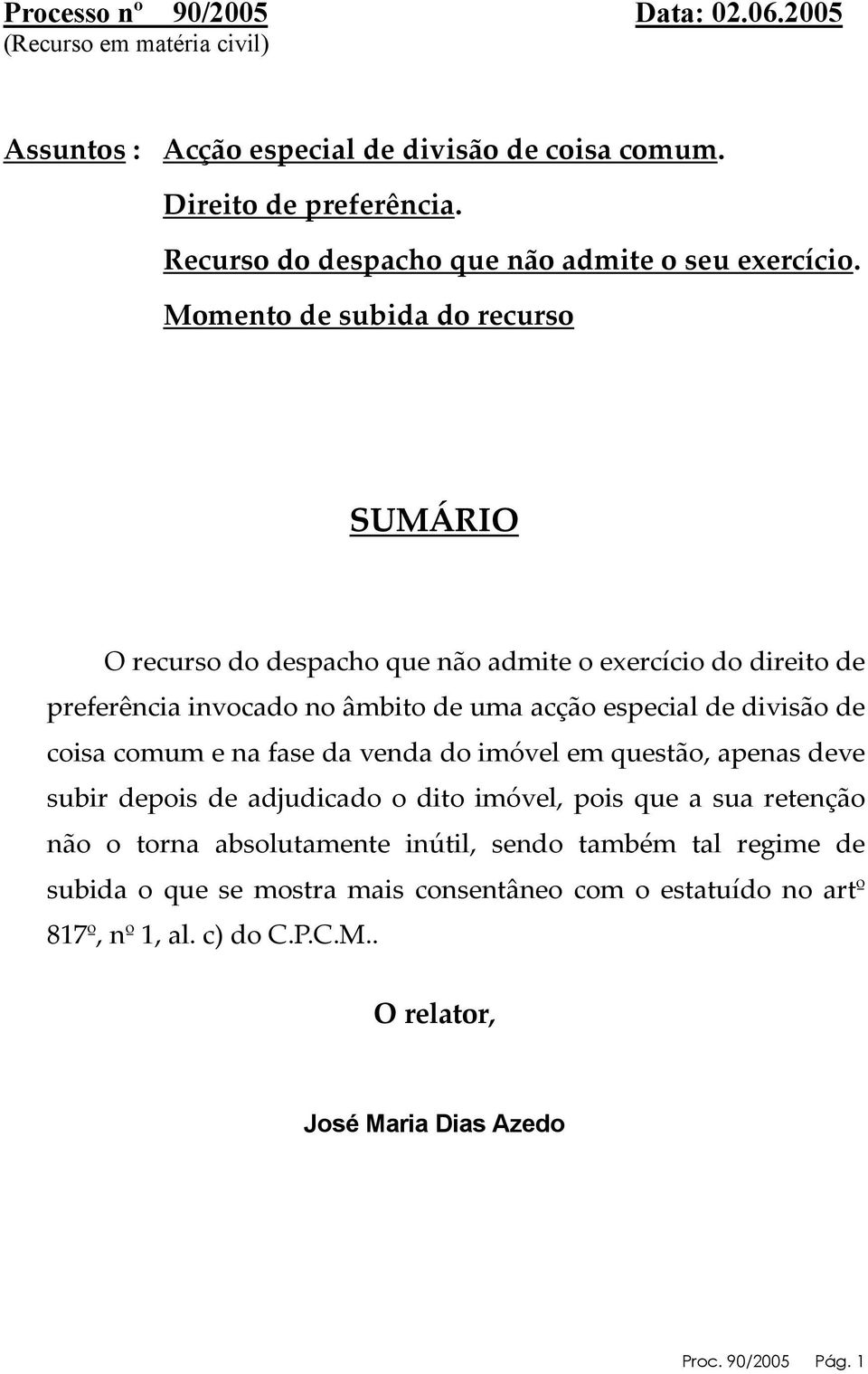 Processo nº 90/2005 Data: 02.06.2005
(Recurso em matéria civil)

Assuntos : Acção especial de divisão de coisa comum.
Direito de preferência.
Recurso do despacho que não admite o seu exercício.
Momento de subida do recurso

SUMÁRIO

O recurso do despacho que não admite o exercício do direito de preferência invocado no âmbito de uma acção especial de divisão de coisa comum e na fase da venda do imóvel em questão, apenas deve subir depois de adjudicado o dito imóvel, pois que a sua retenção não o torna absolutamente inútil, sendo também tal regime de subida o que se mostra mais consentâneo com o estatuído no artº 817º, nº 1, al. c) do C.P.C.M..

O relator,

José Maria Dias Azedo

Proc. 90/2005 Pág. 1